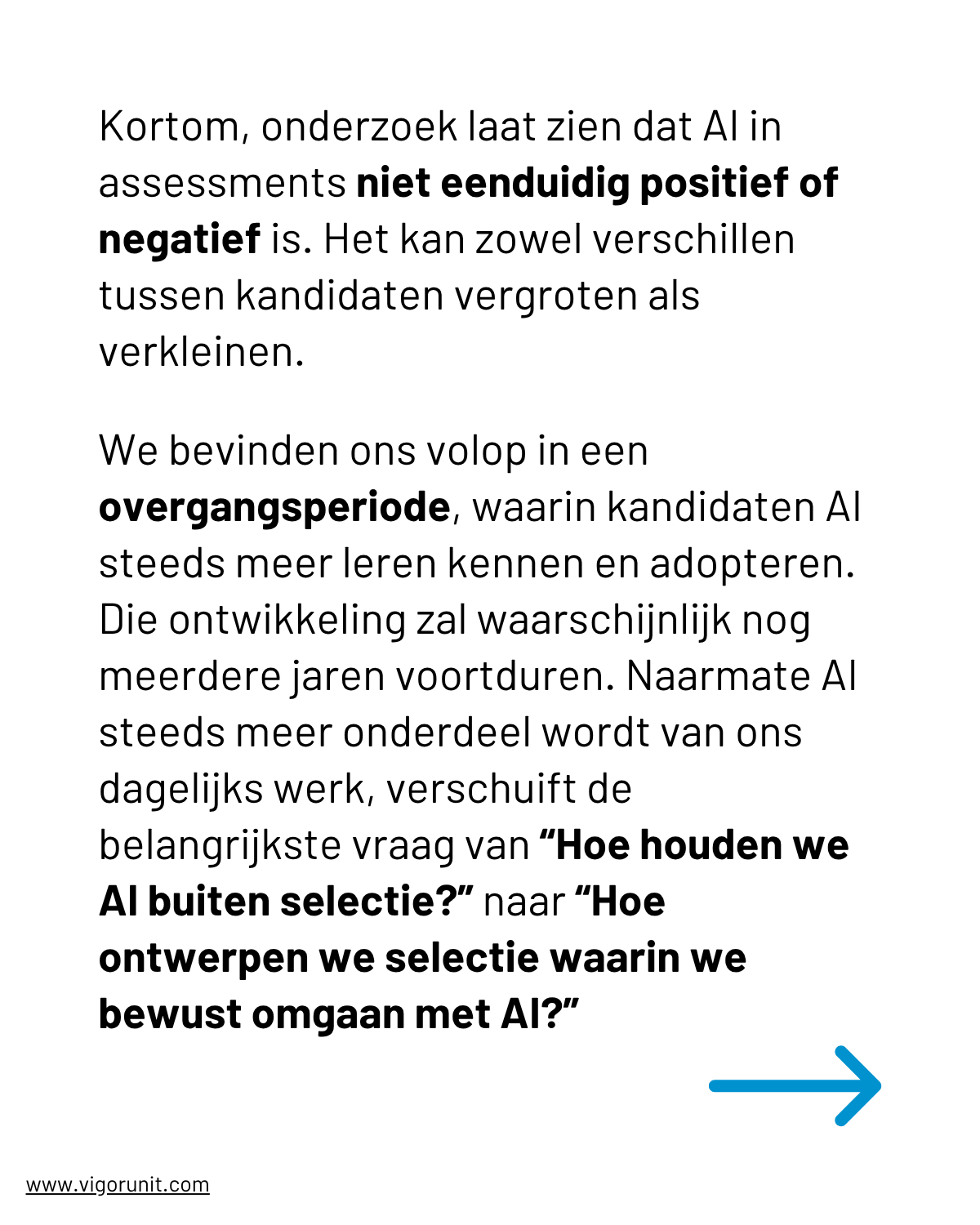 Kortom, onderzoek laat zien dat AI in assessments niet eenduidig positief of negatief is. Het kan zowel verschillen tussen kandidaten vergroten als verkleinen.

We bevinden ons volop in een overgangsperiode, waarin kandidaten AI steeds meer leren kennen en adopteren. Die ontwikkeling zal waarschijnlijk nog meerdere jaren voortduren. Naarmate AI steeds meer onderdeel wordt van ons dagelijks werk, verschuift de belangrijkste vraag van "Hoe houden we AI buiten selectie?" naar "Hoe ontwerpen we selectie waarin we bewust omgaan met AI?"

www.vigorunit.com